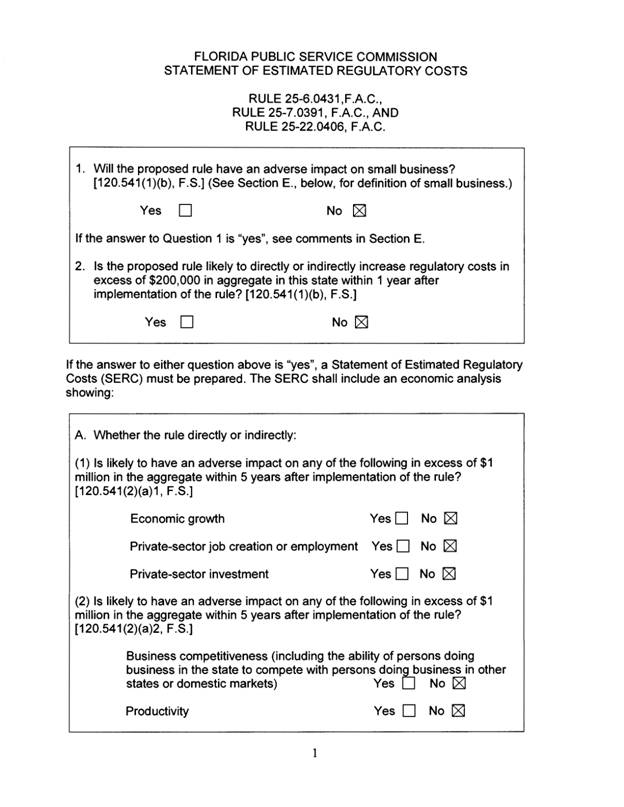 FLORIDA PUBLIC SERVICE COMMISSION
STATEMENT OF ESTIMATED REGULATORY COSTS

RULE 25-6.0431,F.A.C.,
RULE 25-7.0391, F.A.C., AND
RULE 25-22.0406, F.A.C.

1. Will the proposed rule have an adverse impact on small business? [120.541(1)(b), F.S.] (See Section E., below, for definition of small business.)

Yes ☐ No ☒

If the answer to Question 1 is "yes", see comments in Section E.

2. Is the proposed rule likely to directly or indirectly increase regulatory costs in excess of $200,000 in aggregate in this state within 1 year after implementation of the rule? [120.541(1)(b), F.S.]

Yes ☐ No ☒

If the answer to either question above is "yes", a Statement of Estimated Regulatory Costs (SERC) must be prepared. The SERC shall include an economic analysis showing:

A. Whether the rule directly or indirectly:

(1) Is likely to have an adverse impact on any of the following in excess of $1 million in the aggregate within 5 years after implementation of the rule? [120.541(2)(a)1, F.S.]

Economic growth Yes ☐ No ☒

Private-sector job creation or employment Yes ☐ No ☒

Private-sector investment Yes ☐ No ☒

(2) Is likely to have an adverse impact on any of the following in excess of $1 million in the aggregate within 5 years after implementation of the rule? [120.541(2)(a)2, F.S.]

Business competitiveness (including the ability of persons doing business in the state to compete with persons doing business in other states or domestic markets) Yes ☐ No ☒

Productivity Yes ☐ No ☒

1